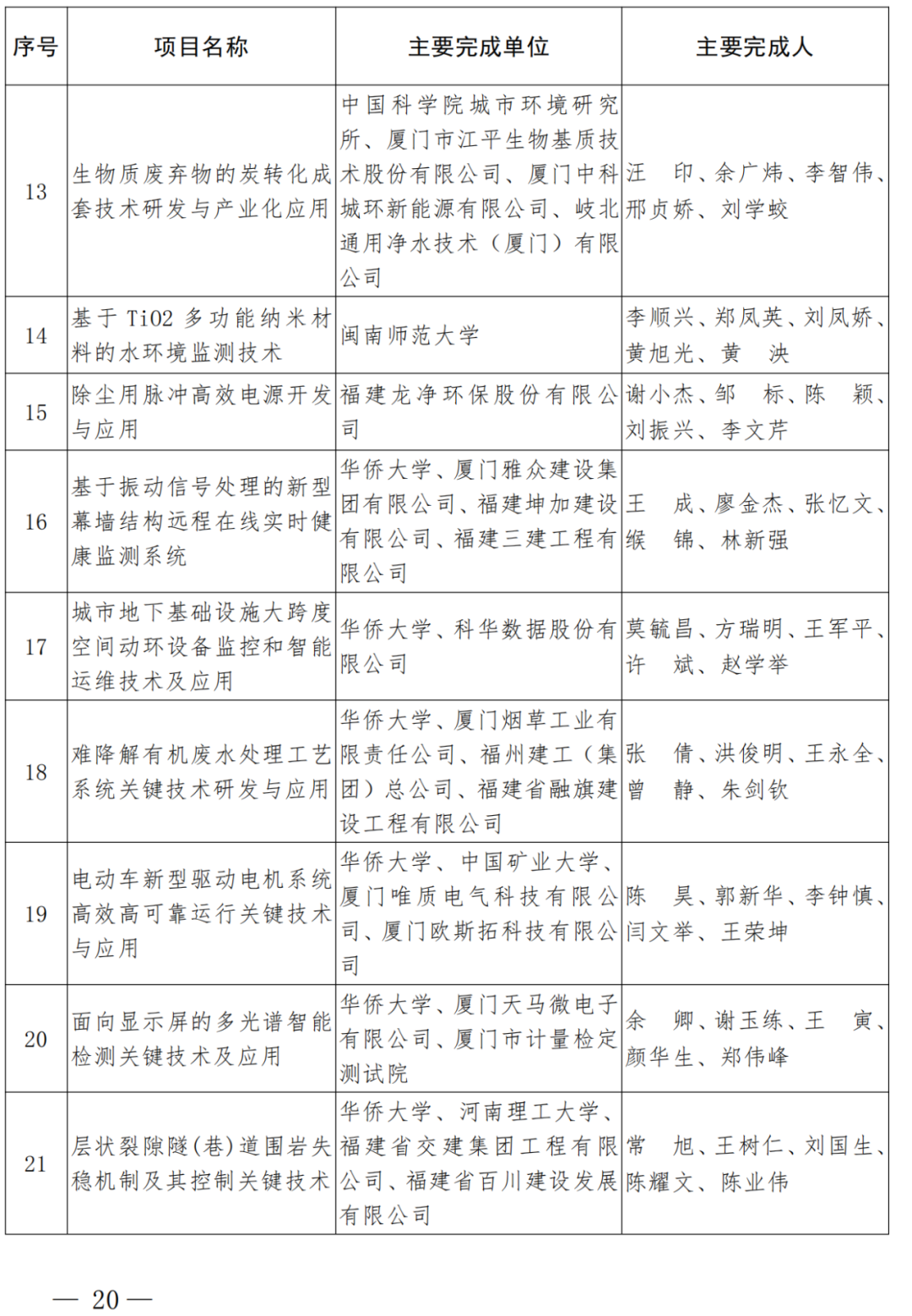 | 序号 | 项目名称 | 主要完成单位 | 主要完成人 |
|---|---|---|---|
| 13 | 生物质废弃物的炭转化成套技术研发与产业化应用 | 中国科学院城市环境研究所、厦门市江平生物基质技术股份有限公司、厦门中科城环新能源有限公司、岐北通用净水技术（厦门）有限公司 | 汪　印、余广炜、李智伟、邢贞娇、刘学蛟 |
| 14 | 基于 TiO2 多功能纳米材料的水环境监测技术 | 闽南师范大学 | 李顺兴、郑凤英、刘凤娇、黄旭光、黄　泱 |
| 15 | 除尘用脉冲高效电源开发与应用 | 福建龙净环保股份有限公司 | 谢小杰、邹　标、陈　颖、刘振兴、李文芹 |
| 16 | 基于振动信号处理的新型幕墙结构远程在线实时健康监测系统 | 华侨大学、厦门雅众建设集团有限公司、福建坤加建设有限公司、福建三建工程有限公司 | 王　成、廖金杰、张忆文、缑　锦、林新强 |
| 17 | 城市地下基础设施大跨度空间动环设备监控和智能运维技术及应用 | 华侨大学、科华数据股份有限公司 | 莫毓昌、方瑞明、王军平、许　斌、赵学举 |
| 18 | 难降解有机废水处理工艺系统关键技术研发与应用 | 华侨大学、厦门烟草工业有限责任公司、福州建工（集团）总公司、福建省融旗建设工程有限公司 | 张　倩、洪俊明、王永全、曾　静、朱剑钦 |
| 19 | 电动车新型驱动电机系统高效高可靠运行关键技术与应用 | 华侨大学、中国矿业大学、厦门唯质电气科技有限公司、厦门欧斯拓科技有限公司 | 陈　昊、郭新华、李钟慎、闫文举、王荣坤 |
| 20 | 面向显示屏的多光谱智能检测关键技术及应用 | 华侨大学、厦门天马微电子有限公司、厦门市计量检定测试院 | 余　卿、谢玉练、王　寅、颜华生、郑伟峰 |
| 21 | 层状裂隙隧（巷）道围岩失稳机制及其控制关键技术 | 华侨大学、河南理工大学、福建省交建集团工程有限公司、福建省百川建设发展有限公司 | 常　旭、王树仁、刘国生、陈耀文、陈业伟 |

— 20 —